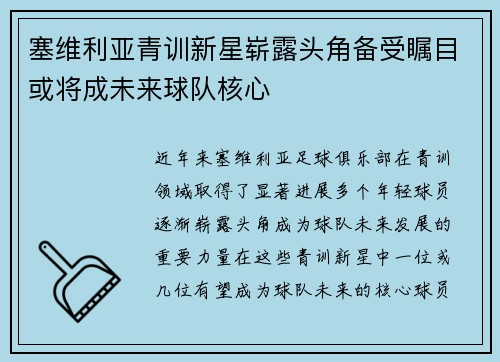 塞维利亚青训新星崭露头角备受瞩目或将成未来球队核心

近年来塞维利亚足球俱乐部在青训领域取得了显著进展多个年轻球员逐渐崭露头角成为球队未来发展的重要力量在这些青训新星中一位或几位有望成为球队未来的核心球员